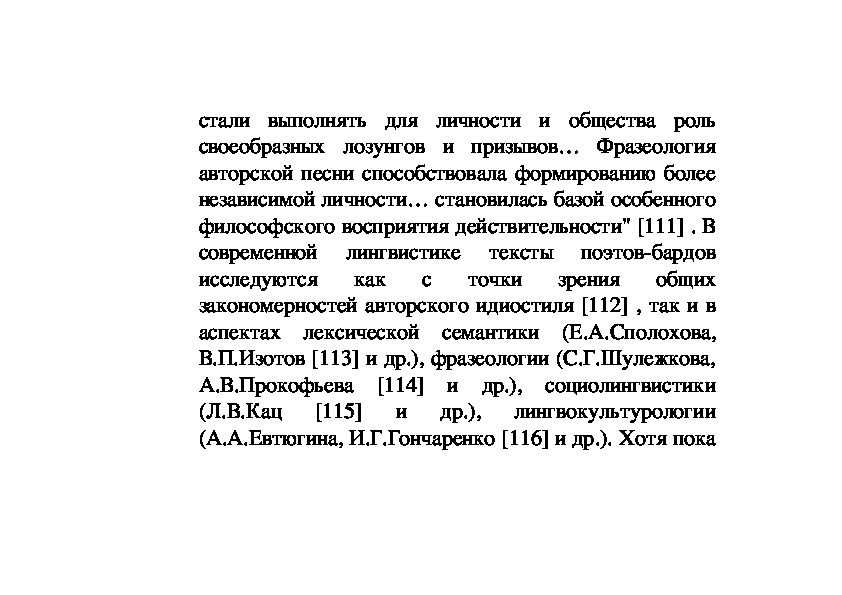 стали выполнять для личности и общества роль своеобразных лозунгов и призывов… Фразеология авторской песни способствовала формированию более независимой личности… становилась базой особенного философского восприятия действительности" [111] . В современной лингвистике тексты поэтов-бардов исследуются как с точки зрения общих закономерностей авторского идиостиля [112] , так и в аспектах лексической семантики (Е.А.Сполохова, В.П.Изотов [113] и др.), фразеологии (С.Г.Шулежкова, А.В.Прокофьева [114] и др.), социолингвистики (Л.В.Кац [115] и др.), лингвокультурологии (А.А.Евтюгина, И.Г.Гончаренко [116] и др.). Хотя пока